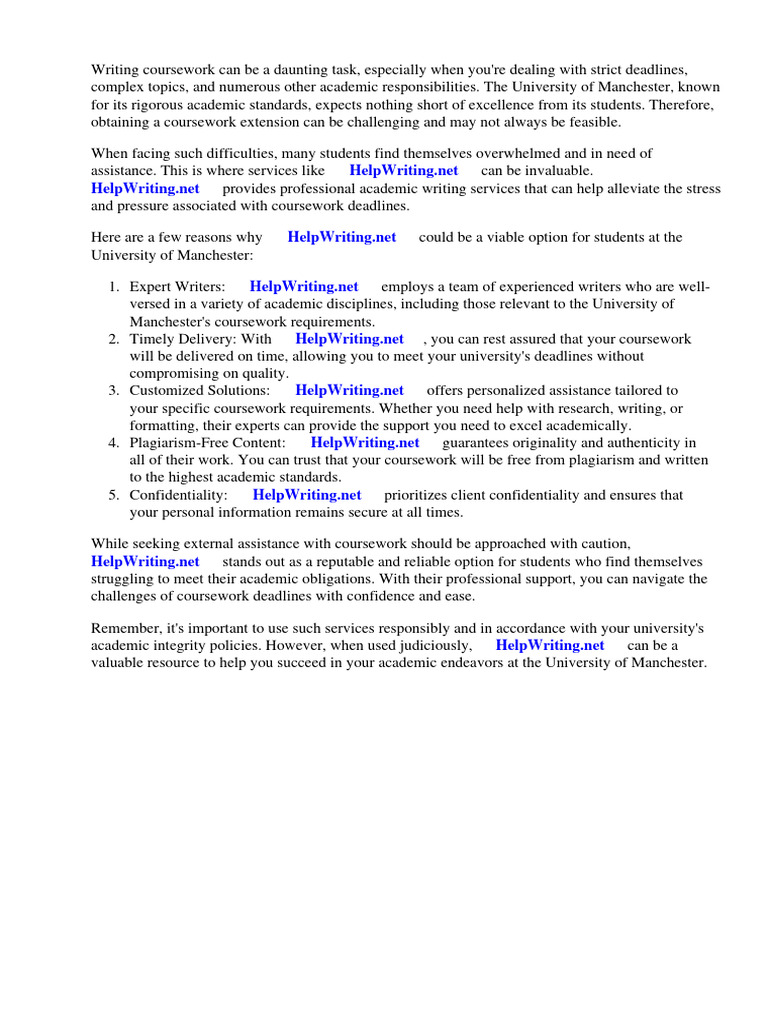 Writing coursework can be a daunting task, especially when you're dealing with strict deadlines, complex topics, and numerous other academic responsibilities. The University of Manchester, known for its rigorous academic standards, expects nothing short of excellence from its students. Therefore, obtaining a coursework extension can be challenging and may not always be feasible.

When facing such difficulties, many students find themselves overwhelmed and in need of assistance. This is where services like HelpWriting.net can be invaluable. HelpWriting.net provides professional academic writing services that can help alleviate the stress and pressure associated with coursework deadlines.

Here are a few reasons why HelpWriting.net could be a viable option for students at the University of Manchester:

1. Expert Writers: HelpWriting.net employs a team of experienced writers who are well-versed in a variety of academic disciplines, including those relevant to the University of Manchester's coursework requirements.
2. Timely Delivery: With HelpWriting.net , you can rest assured that your coursework will be delivered on time, allowing you to meet your university's deadlines without compromising on quality.
3. Customized Solutions: HelpWriting.net offers personalized assistance tailored to your specific coursework requirements. Whether you need help with research, writing, or formatting, their experts can provide the support you need to excel academically.
4. Plagiarism-Free Content: HelpWriting.net guarantees originality and authenticity in all of their work. You can trust that your coursework will be free from plagiarism and written to the highest academic standards.
5. Confidentiality: HelpWriting.net prioritizes client confidentiality and ensures that your personal information remains secure at all times.

While seeking external assistance with coursework should be approached with caution, HelpWriting.net stands out as a reputable and reliable option for students who find themselves struggling to meet their academic obligations. With their professional support, you can navigate the challenges of coursework deadlines with confidence and ease.

Remember, it's important to use such services responsibly and in accordance with your university's academic integrity policies. However, when used judiciously, HelpWriting.net can be a valuable resource to help you succeed in your academic endeavors at the University of Manchester.